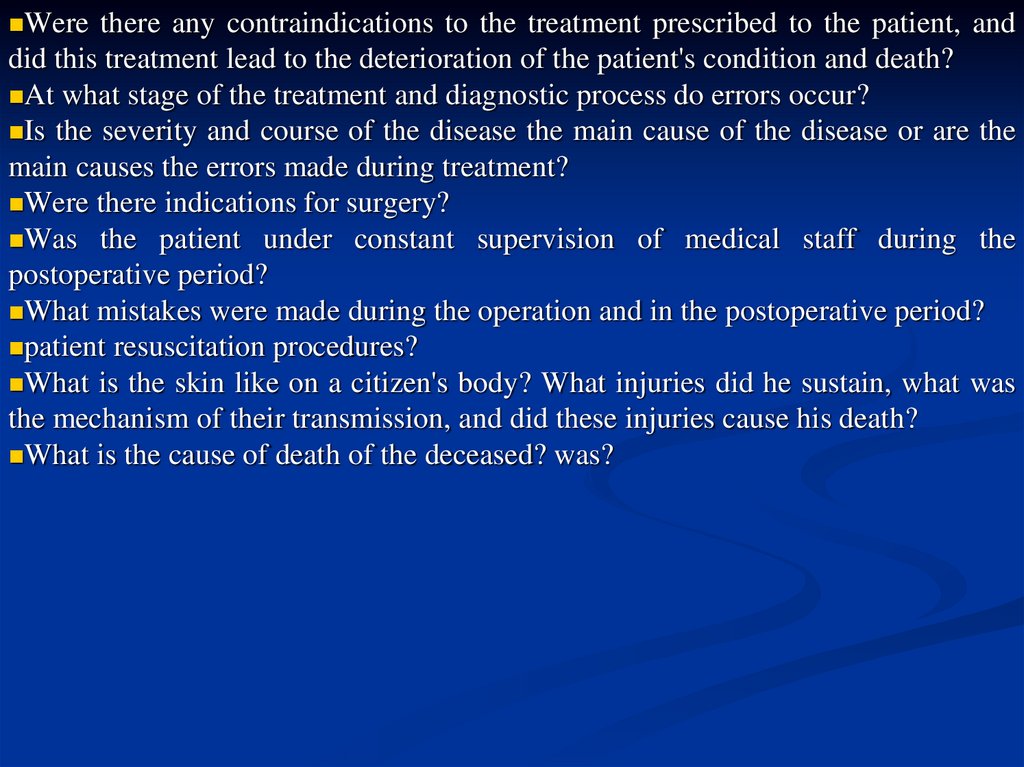 ■Were there any contraindications to the treatment prescribed to the patient, and did this treatment lead to the deterioration of the patient's condition and death?
■At what stage of the treatment and diagnostic process do errors occur?
■Is the severity and course of the disease the main cause of the disease or are the main causes the errors made during treatment?
■Were there indications for surgery?
■Was the patient under constant supervision of medical staff during the postoperative period?
■What mistakes were made during the operation and in the postoperative period?
■patient resuscitation procedures?
■What is the skin like on a citizen's body? What injuries did he sustain, what was the mechanism of their transmission, and did these injuries cause his death?
■What is the cause of death of the deceased? was?